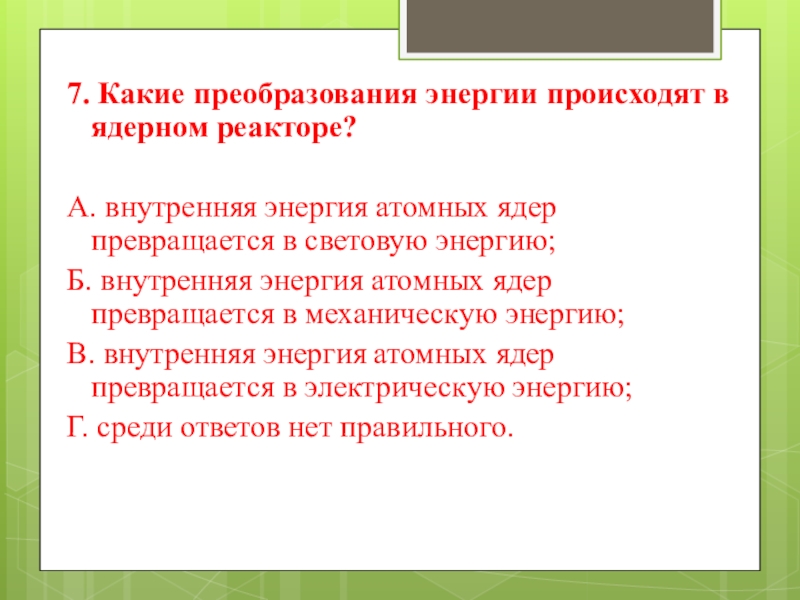 7. Какие преобразования энергии происходят в ядерном реакторе?

А. внутренняя энергия атомных ядер превращается в световую энергию;
Б. внутренняя энергия атомных ядер превращается в механическую энергию;
В. внутренняя энергия атомных ядер превращается в электрическую энергию;
Г. среди ответов нет правильного.